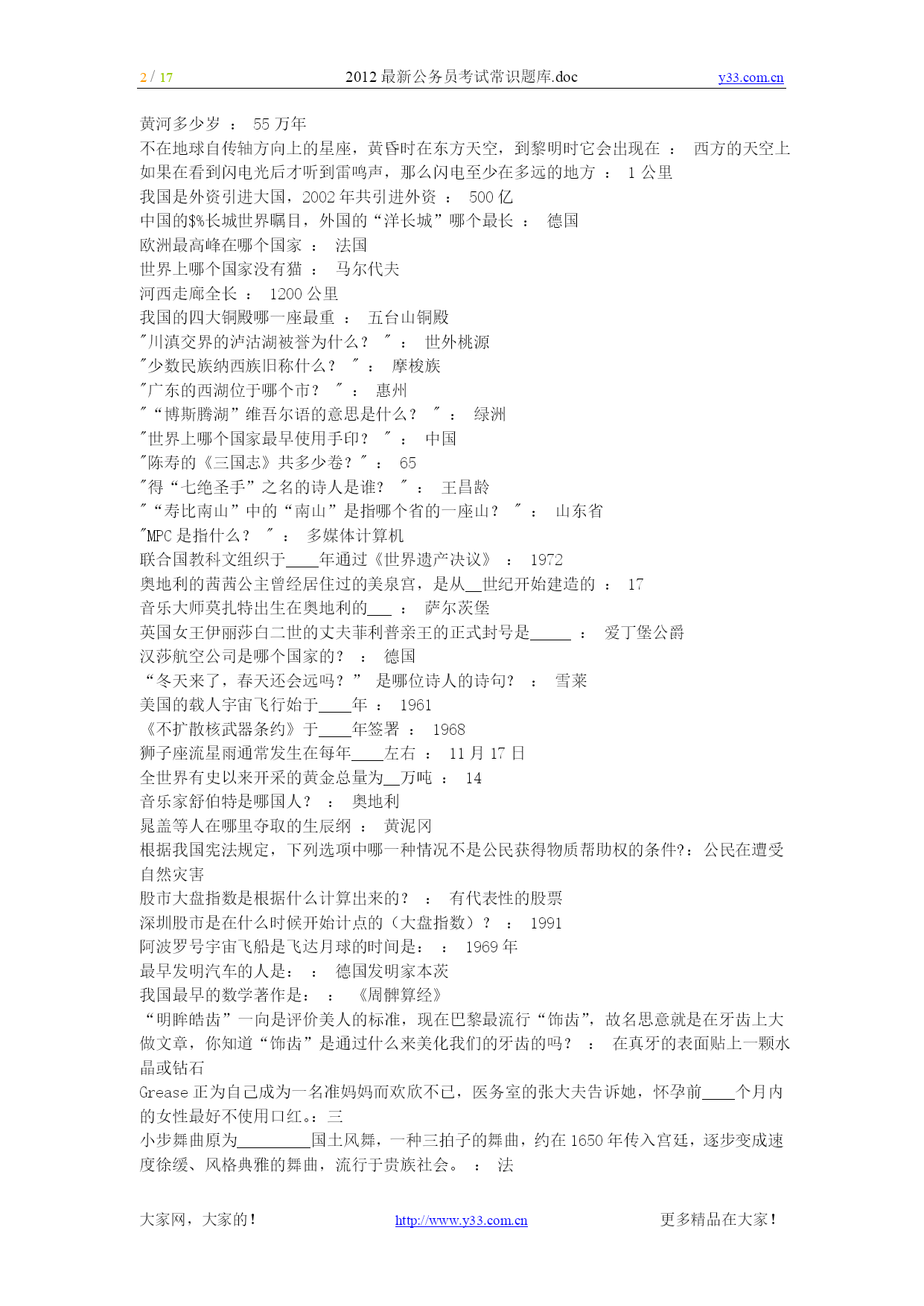 2 / 17 2012 最新公务员考试常识题库.doc y33.com.cn

黄河多少岁 ： 55 万年
不在地球自传轴方向上的星座，黄昏时在东方天空，到黎明时它会出现在 ： 西方的天空上
如果在看到闪电光后才听到雷鸣声，那么闪电至少在多远的地方 ： 1 公里
我国是外资引进大国，2002 年共引进外资 ： 500 亿
中国的$%长城世界瞩目，外国的“洋长城”哪个最长 ： 德国
欧洲最高峰在哪个国家 ： 法国
世界上哪个国家没有猫 ： 马尔代夫
河西走廊全长 ： 1200 公里
我国的四大铜殿哪一座最重 ： 五台山铜殿
"川滇交界的泸沽湖被誉为什么？ " ： 世外桃源
"少数民族纳西族旧称什么？ " ： 摩梭族
"广东的西湖位于哪个市？ " ： 惠州
"“博斯腾湖”维吾尔语的意思是什么？ " ： 绿洲
"世界上哪个国家最早使用手印？ " ： 中国
"陈寿的《三国志》共多少卷？" ： 65
"得“七绝圣手”之名的诗人是谁？ " ： 王昌龄
"“寿比南山”中的“南山”是指哪个省的一座山？ " ： 山东省
"MPC 是指什么？ " ： 多媒体计算机
联合国教科文组织于____年通过《世界遗产决议》 ： 1972
奥地利的茜茜公主曾经居住过的美泉宫，是从__世纪开始建造的 ： 17
音乐大师莫扎特出生在奥地利的___ ： 萨尔茨堡
英国女王伊丽莎白二世的丈夫菲利普亲王的正式封号是_____ ： 爱丁堡公爵
汉莎航空公司是哪个国家的？ ： 德国
“冬天来了，春天还会远吗？” 是哪位诗人的诗句？ ： 雪莱
美国的载人宇宙飞行始于____年 ： 1961
《不扩散核武器条约》于____年签署 ： 1968
狮子座流星雨通常发生在每年____左右 ： 11 月 17 日
全世界有史以来开采的黄金总量为__万吨 ： 14
音乐家舒伯特是哪国人？ ： 奥地利
晁盖等人在哪里夺取的生辰纲 ： 黄泥冈
根据我国宪法规定，下列选项中哪一种情况不是公民获得物质帮助权的条件?：公民在遭受自然灾害
股市大盘指数是根据什么计算出来的？ ： 有代表性的股票
深圳股市是在什么时候开始计点的（大盘指数）？ ： 1991
阿波罗号宇宙飞船是飞达月球的时间是： ： 1969 年
最早发明汽车的人是： ： 德国发明家本茨
我国最早的数学著作是： ： 《周髀算经》
“明眸皓齿”一向是评价美人的标准，现在巴黎最流行“饰齿”，故名思意就是在牙齿上大做文章，你知道“饰齿”是通过什么来美化我们的牙齿的吗？ ： 在真牙的表面贴上一颗水晶或钻石
Grease 正为自己成为一名准妈妈而欢欣不已，医务室的张大夫告诉她，怀孕前____个月内的女性最好不使用口红。：三
小步舞曲原为_________国土风舞，一种三拍子的舞曲，约在 1650 年传入宫廷，逐步变成速度徐缓、风格典雅的舞曲，流行于贵族社会。 ： 法

大家网，大家的！ http://www.y33.com.cn 更多精品在大家！